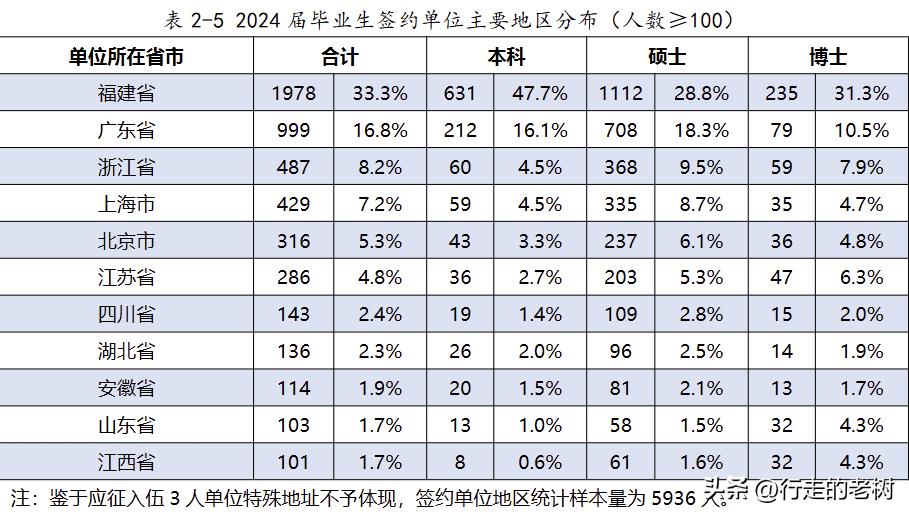 表 2-5 2024 届毕业生签约单位主要地区分布（人数≥100）

| 单位所在省市 | 合计 | | 本科 | | 硕士 | | 博士 | |
|---|---|---|---|---|---|---|---|---|
| 福建省 | 1978 | 33.3% | 631 | 47.7% | 1112 | 28.8% | 235 | 31.3% |
| 广东省 | 999 | 16.8% | 212 | 16.1% | 708 | 18.3% | 79 | 10.5% |
| 浙江省 | 487 | 8.2% | 60 | 4.5% | 368 | 9.5% | 59 | 7.9% |
| 上海市 | 429 | 7.2% | 59 | 4.5% | 335 | 8.7% | 35 | 4.7% |
| 北京市 | 316 | 5.3% | 43 | 3.3% | 237 | 6.1% | 36 | 4.8% |
| 江苏省 | 286 | 4.8% | 36 | 2.7% | 203 | 5.3% | 47 | 6.3% |
| 四川省 | 143 | 2.4% | 19 | 1.4% | 109 | 2.8% | 15 | 2.0% |
| 湖北省 | 136 | 2.3% | 26 | 2.0% | 96 | 2.5% | 14 | 1.9% |
| 安徽省 | 114 | 1.9% | 20 | 1.5% | 81 | 2.1% | 13 | 1.7% |
| 山东省 | 103 | 1.7% | 13 | 1.0% | 58 | 1.5% | 32 | 4.3% |
| 江西省 | 101 | 1.7% | 8 | 0.6% | 61 | 1.6% | 32 | 4.3% |

注：鉴于应征入伍 3 人单位特殊地址不予体现，签约单位地区统计样本量为 5936 人。

头条 @行走的老树